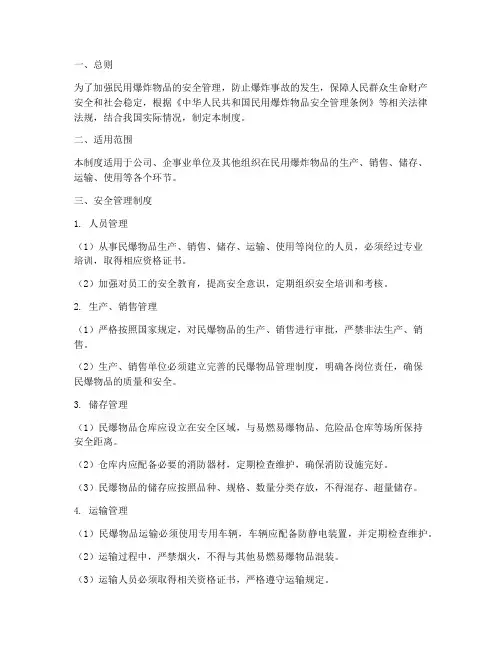 一、总则

为了加强民用爆炸物品的安全管理，防止爆炸事故的发生，保障人民群众生命财产安全和社会稳定，根据《中华人民共和国民用爆炸物品安全管理条例》等相关法律法规，结合我国实际情况，制定本制度。

二、适用范围

本制度适用于公司、企事业单位及其他组织在民用爆炸物品的生产、销售、储存、运输、使用等各个环节。

三、安全管理制度

1. 人员管理

（1）从事民爆物品生产、销售、储存、运输、使用等岗位的人员，必须经过专业培训，取得相应资格证书。

（2）加强对员工的安全教育，提高安全意识，定期组织安全培训和考核。

2. 生产、销售管理

（1）严格按照国家规定，对民爆物品的生产、销售进行审批，严禁非法生产、销售。

（2）生产、销售单位必须建立完善的民爆物品管理制度，明确各岗位责任，确保民爆物品的质量和安全。

3. 储存管理

（1）民爆物品仓库应设立在安全区域，与易燃易爆物品、危险品仓库等场所保持安全距离。

（2）仓库内应配备必要的消防器材，定期检查维护，确保消防设施完好。

（3）民爆物品的储存应按照品种、规格、数量分类存放，不得混存、超量储存。

4. 运输管理

（1）民爆物品运输必须使用专用车辆，车辆应配备防静电装置，并定期检查维护。

（2）运输过程中，严禁烟火，不得与其他易燃易爆物品混装。

（3）运输人员必须取得相关资格证书，严格遵守运输规定。